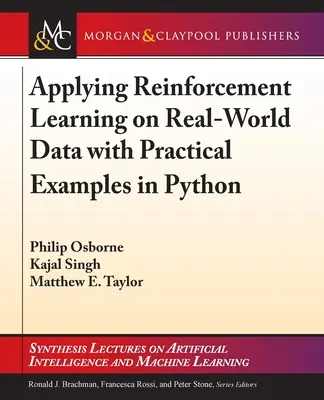 M&C MORGAN & CLAYPOOL PUBLISHERS

Applying Reinforcement Learning on Real-World Data with Practical Examples in Python

Philip Osborne
Kajal Singh
Matthew E. Taylor

SYNTHESIS LECTURES ON ARTIFICIAL INTELLIGENCE AND MACHINE LEARNING

Ronald J. Brachman, Francesca Rossi, and Peter Stone, Series Editors